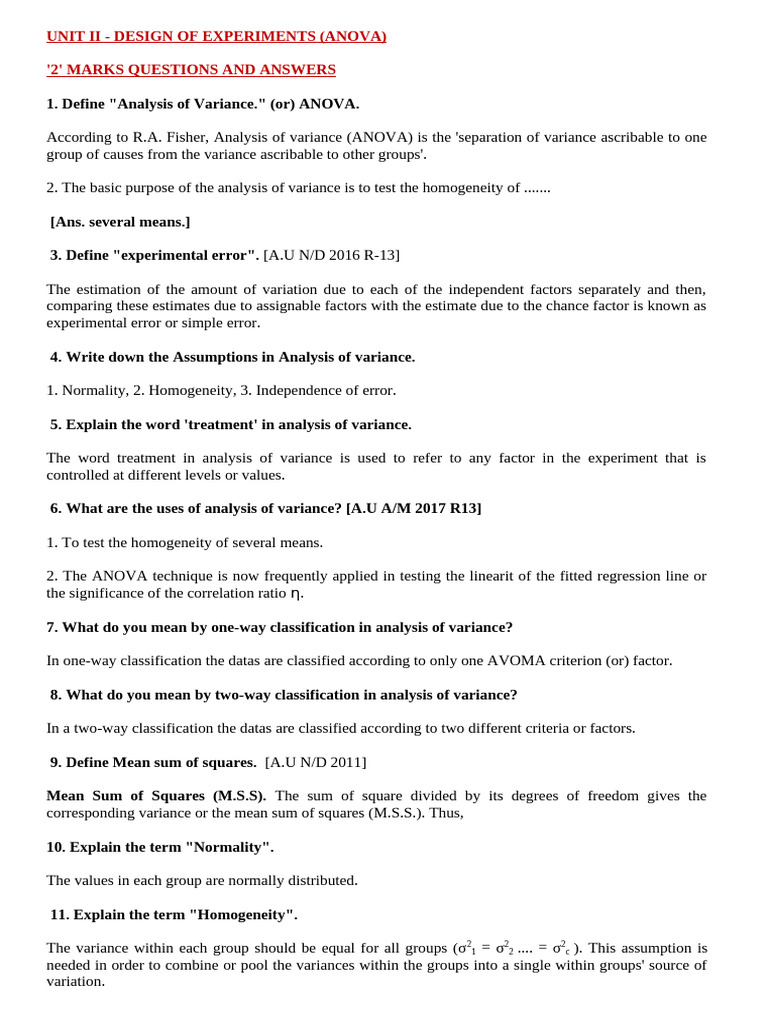 UNIT II - DESIGN OF EXPERIMENTS (ANOVA)

'2' MARKS QUESTIONS AND ANSWERS

1. Define "Analysis of Variance." (or) ANOVA.

According to R.A. Fisher, Analysis of variance (ANOVA) is the 'separation of variance ascribable to one group of causes from the variance ascribable to other groups'.

2. The basic purpose of the analysis of variance is to test the homogeneity of .......

[Ans. several means.]

3. Define "experimental error". [A.U N/D 2016 R-13]

The estimation of the amount of variation due to each of the independent factors separately and then, comparing these estimates due to assignable factors with the estimate due to the chance factor is known as experimental error or simple error.

4. Write down the Assumptions in Analysis of variance.

1. Normality, 2. Homogeneity, 3. Independence of error.

5. Explain the word 'treatment' in analysis of variance.

The word treatment in analysis of variance is used to refer to any factor in the experiment that is controlled at different levels or values.

6. What are the uses of analysis of variance? [A.U A/M 2017 R13]

1. To test the homogeneity of several means.

2. The ANOVA technique is now frequently applied in testing the linearit of the fitted regression line or the significance of the correlation ratio η.

7. What do you mean by one-way classification in analysis of variance?

In one-way classification the datas are classified according to only one AVOMA criterion (or) factor.

8. What do you mean by two-way classification in analysis of variance?

In a two-way classification the datas are classified according to two different criteria or factors.

9. Define Mean sum of squares. [A.U N/D 2011]

Mean Sum of Squares (M.S.S). The sum of square divided by its degrees of freedom gives the corresponding variance or the mean sum of squares (M.S.S.). Thus,

10. Explain the term "Normality".

The values in each group are normally distributed.

11. Explain the term "Homogeneity".

The variance within each group should be equal for all groups ($\sigma^2_1 = \sigma^2_2 .... = \sigma^2_c$ ). This assumption is needed in order to combine or pool the variances within the groups into a single within groups' source of variation.